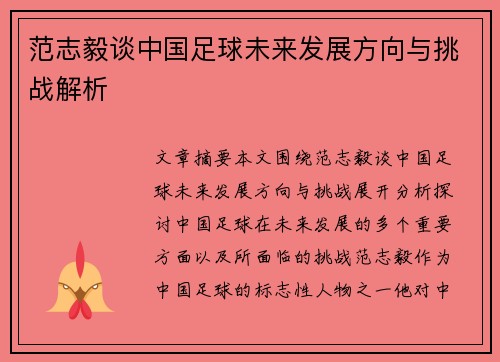 范志毅谈中国足球未来发展方向与挑战解析

文章摘要本文围绕范志毅谈中国足球未来发展方向与挑战展开分析探讨中国足球在未来发展的多个重要方面以及所面临的挑战范志毅作为中国足球的标志性人物之一他对中